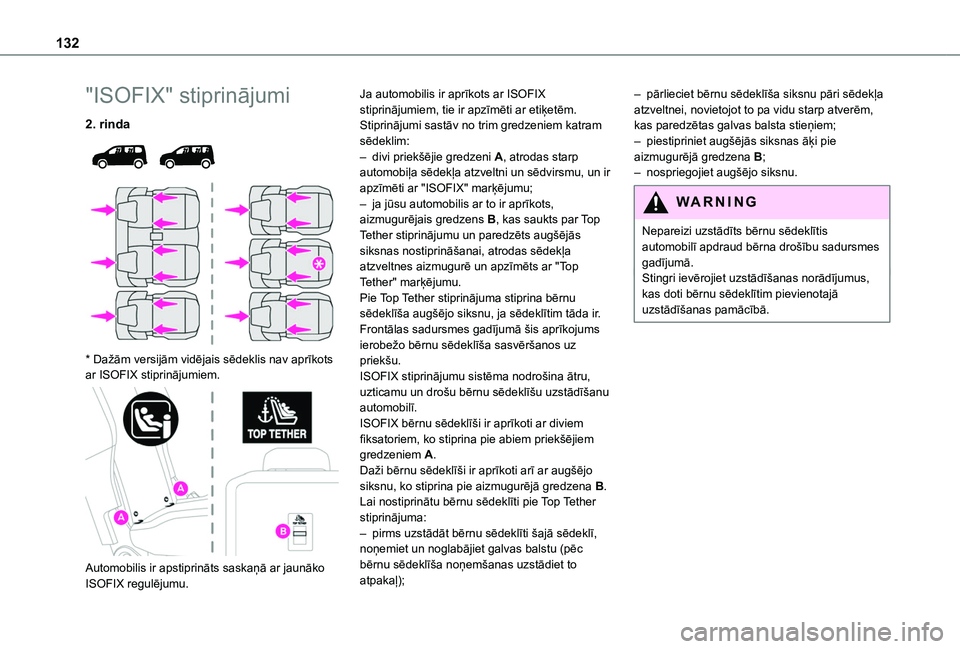 132

"ISOFIX" stiprinājumi

2. rinda

* Dažām versijām vidējais sēdeklis nav aprīkots ar ISOFIX stiprinājumiem.

TOP TETHER

A

A

B

Automobilis ir apstiprināts saskaņā ar jaunāko ISOFIX regulējumu.

Ja automobilis ir aprīkots ar ISOFIX stiprinājumiem, tie ir apzīmēti ar etiķetēm. Stiprinājumi sastāv no trim gredzeniem katram sēdeklim:
– divi priekšējie gredzeni A, atrodas starp automobiļa sēdekļa atzveltni un sēdvirsmu, un ir apzīmēti ar "ISOFIX" marķējumu;
– ja jūsu automobilis ar to ir aprīkots, aizmugurējais gredzens B, kas saukts par Top Tether stiprinājumu un paredzēts augšējās siksnas nostiprināšanai, atrodas sēdekļa atzveltnes aizmugurē un apzīmēts ar "Top Tether" marķējumu.
Pie Top Tether stiprinājuma stiprina bērnu sēdeklīša augšējo siksnu, ja sēdeklītim tāda ir. Frontālas sadursmes gadījumā šis aprīkojums ierobežo bērnu sēdeklīša sasvēršanos uz priekšu.
ISOFIX stiprinājumu sistēma nodrošina ātru, uzticamu un drošu bērnu sēdeklīšu uzstādīšanu automobilī.
ISOFIX bērnu sēdeklīši ir aprīkoti ar diviem fiksatoriem, ko stiprina pie abiem priekšējiem gredzeniem A.
Daži bērnu sēdeklīši ir aprīkoti arī ar augšējo siksnu, ko stiprina pie aizmugurējā gredzena B.
Lai nostiprinātu bērnu sēdeklīti pie Top Tether stiprinājuma:
– pirms uzstādāt bērnu sēdeklīti šajā sēdeklī, noņemiet un noglabājiet galvas balstu (pēc bērnu sēdeklīša noņemšanas uzstādiet to atpakaļ);

– pārlieciet bērnu sēdeklīša siksnu pāri sēdekļa atzveltnei, novietojot to pa vidu starp atverēm, kas paredzētas galvas balsta stieņiem;
– piestipriniet augšējās siksnas āķi pie aizmugurējā gredzena B;
– nospriegojiet augšējo siksnu.

WARNING

Nepareizi uzstādīts bērnu sēdeklītis automobilī apdraud bērna drošību sadursmes gadījumā.
Stingri ievērojiet uzstādīšanas norādījumus, kas doti bērnu sēdeklītim pievienotajā uzstādīšanas pamācībā.

carmanualsonline.info